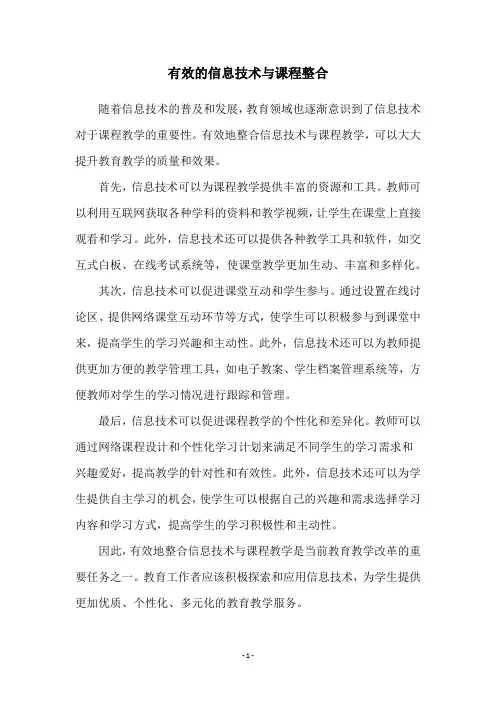 有效的信息技术与课程整合

随着信息技术的普及和发展，教育领域也逐渐意识到了信息技术对于课程教学的重要性。有效地整合信息技术与课程教学，可以大大提升教育教学的质量和效果。

首先，信息技术可以为课程教学提供丰富的资源和工具。教师可以利用互联网获取各种学科的资料和教学视频，让学生在课堂上直接观看和学习。此外，信息技术还可以提供各种教学工具和软件，如交互式白板、在线考试系统等，使课堂教学更加生动、丰富和多样化。

其次，信息技术可以促进课堂互动和学生参与。通过设置在线讨论区、提供网络课堂互动环节等方式，使学生可以积极参与到课堂中来，提高学生的学习兴趣和主动性。此外，信息技术还可以为教师提供更加方便的教学管理工具，如电子教案、学生档案管理系统等，方便教师对学生的学习情况进行跟踪和管理。

最后，信息技术可以促进课程教学的个性化和差异化。教师可以通过网络课程设计和个性化学习计划来满足不同学生的学习需求和兴趣爱好，提高教学的针对性和有效性。此外，信息技术还可以为学生提供自主学习的机会，使学生可以根据自己的兴趣和需求选择学习内容和学习方式，提高学生的学习积极性和主动性。

因此，有效地整合信息技术与课程教学是当前教育教学改革的重要任务之一。教育工作者应该积极探索和应用信息技术，为学生提供更加优质、个性化、多元化的教育教学服务。

- 1 -